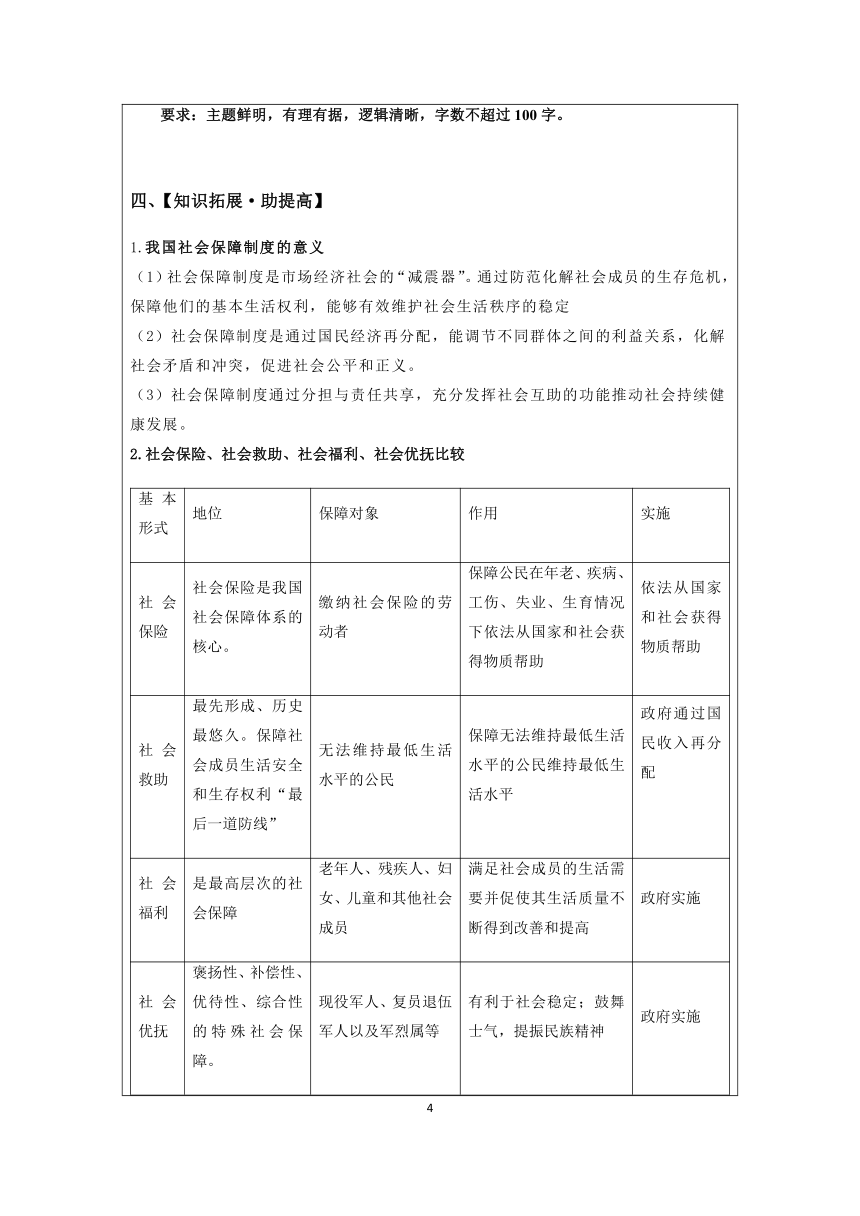 要求：主题鲜明，有理有据，逻辑清晰，字数不超过100字。

四、【知识拓展·助提高】

1.我国社会保障制度的意义

（1）社会保障制度是市场经济社会的“减震器”。通过防范化解社会成员的生存危机，保障他们的基本生活权利，能够有效维护社会生活秩序的稳定

（2）社会保障制度是通过国民经济再分配，能调节不同群体之间的利益关系，化解社会矛盾和冲突，促进社会公平和正义。

（3）社会保障制度通过分担与责任共享，充分发挥社会互助的功能推动社会持续健康发展。

2.社会保险、社会救助、社会福利、社会优抚比较

| 基本形式 | 地位 | 保障对象 | 作用 | 实施 |
|---|---|---|---|---|
| 社会保险 | 社会保险是我国社会保障体系的核心。 | 缴纳社会保险的劳动者 | 保障公民在年老、疾病、工伤、失业、生育情况下依法从国家和社会获得物质帮助 | 依法从国家和社会获得物质帮助 |
| 社会救助 | 最先形成、历史最悠久。保障社会成员生活安全和生存权利“最后一道防线” | 无法维持最低生活水平的公民 | 保障无法维持最低生活水平的公民维持最低生活水平 | 政府通过国民收入再分配 |
| 社会福利 | 是最高层次的社会保障 | 老年人、残疾人、妇女、儿童和其他社会成员 | 满足社会成员的生活需要并促使其生活质量不断得到改善和提高 | 政府实施 |
| 社会优抚 | 褒扬性、补偿性、优待性、综合性的特殊社会保障。 | 现役军人、复员退伍军人以及军烈属等 | 有利于社会稳定；鼓舞士气，提振民族精神 | 政府实施 |

4